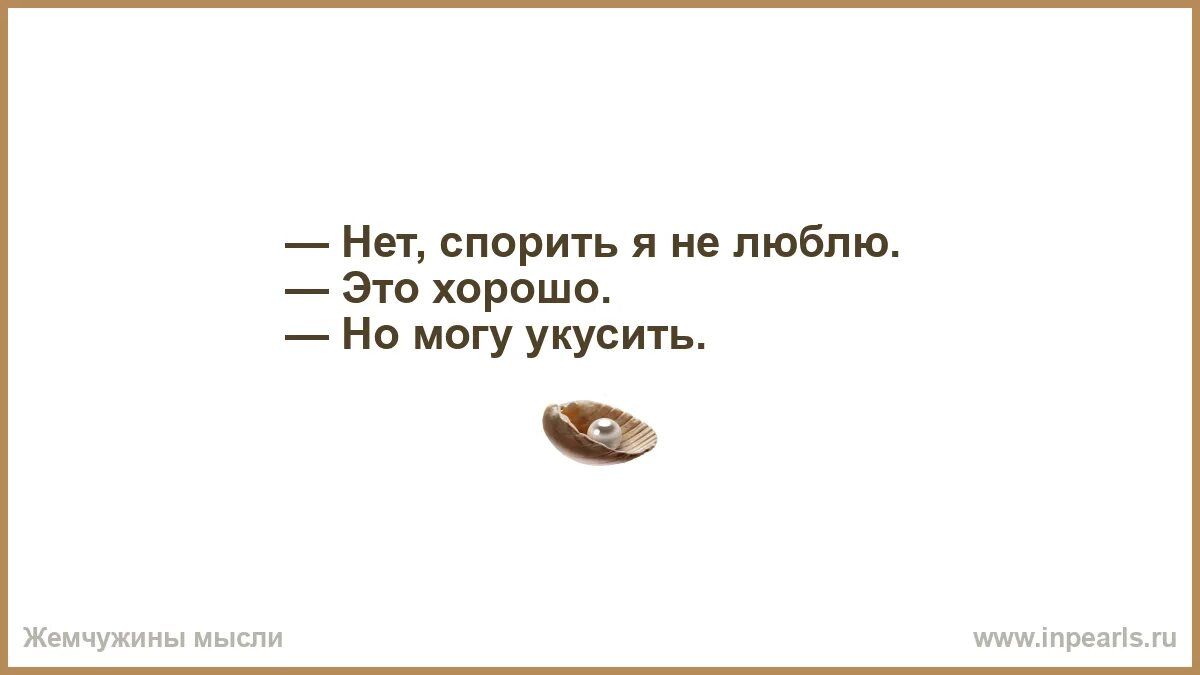 — Нет, спорить я не люблю.
— Это хорошо.
— Но могу укусить.

Жемчужины мысли

www.inpearls.ru